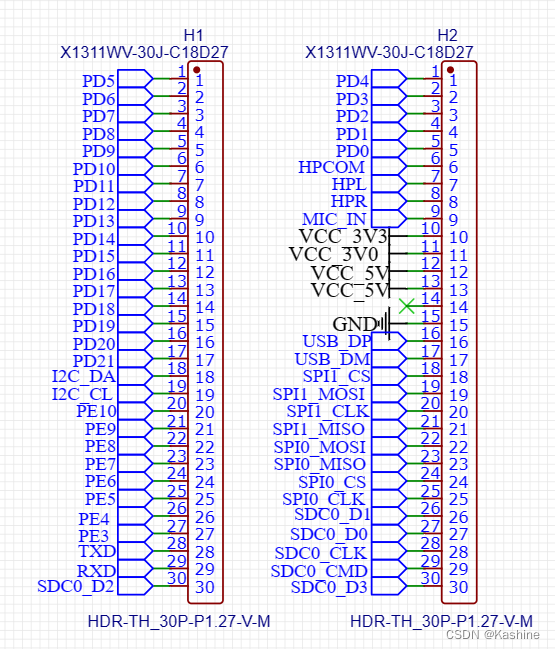 H1
X1311WV-30J-C18D27

PD5 1 1
PD6 2 2
PD7 3 3
PD8 4 4
PD9 5 5
PD10 6 6
PD11 7 7
PD12 8 8
PD13 9 9
PD14 10 10
PD15 11 11
PD16 12 12
PD17 13 13
PD18 14 14
PD19 15 15
PD20 16 16
PD21 17 17
I2C_DA 18 18
I2C_CL 19 19
PE10 20 20
PE9 21 21
PE8 22 22
PE7 23 23
PE6 24 24
PE5 25 25
PE4 26 26
PE3 27 27
TXD 28 28
RXD 29 29
SDC0_D2 30 30

HDR-TH_30P-P1.27-V-M

H2
X1311WV-30J-C18D27

PD4 1 1
PD3 2 2
PD2 3 3
PD1 4 4
PD0 5 5
HPCOM 6 6
HPL 7 7
HPR 8 8
MIC_IN 9 9
VCC_3V3 10 10
VCC_3V0 11 11
VCC_5V 12 12
VCC_5V 13 13
14 14
GND 15 15
USB_DP 16 16
USB_DM 17 17
SPI1_CS 18 18
SPI1_MOSI 19 19
SPI1_CLK 20 20
SPI1_MISO 21 21
SPI0_MOSI 22 22
SPI0_MISO 23 23
SPI0_CS 24 24
SPI0_CLK 25 25
SDC0_D1 26 26
SDC0_D0 27 27
SDC0_CLK 28 28
SDC0_CMD 29 29
SDC0_D3 30 30

HDR-TH_30P-P1.27-V-M

CSDN @Kashine